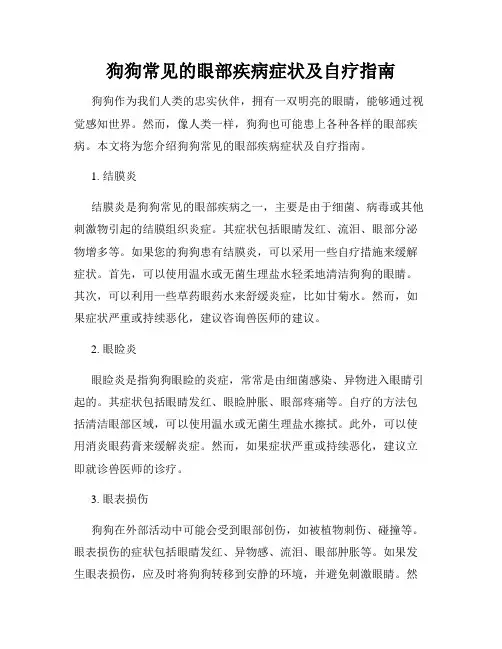 狗狗常见的眼部疾病症状及自疗指南

狗狗作为我们人类的忠实伙伴，拥有一双明亮的眼睛，能够通过视觉感知世界。然而，像人类一样，狗狗也可能患上各种各样的眼部疾病。本文将为您介绍狗狗常见的眼部疾病症状及自疗指南。

1. 结膜炎

结膜炎是狗狗常见的眼部疾病之一，主要是由于细菌、病毒或其他刺激物引起的结膜组织炎症。其症状包括眼睛发红、流泪、眼部分泌物增多等。如果您的狗狗患有结膜炎，可以采用一些自疗措施来缓解症状。首先，可以使用温水或无菌生理盐水轻柔地清洁狗狗的眼睛。其次，可以利用一些草药眼药水来舒缓炎症，比如甘菊水。然而，如果症状严重或持续恶化，建议咨询兽医师的建议。

2. 眼睑炎

眼睑炎是指狗狗眼睑的炎症，常常是由细菌感染、异物进入眼睛引起的。其症状包括眼睛发红、眼睑肿胀、眼部疼痛等。自疗的方法包括清洁眼部区域，可以使用温水或无菌生理盐水擦拭。此外，可以使用消炎眼药膏来缓解炎症。然而，如果症状严重或持续恶化，建议立即就诊兽医师的诊疗。

3. 眼表损伤

狗狗在外部活动中可能会受到眼部创伤，如被植物刺伤、碰撞等。眼表损伤的症状包括眼睛发红、异物感、流泪、眼部肿胀等。如果发生眼表损伤，应及时将狗狗转移到安静的环境，并避免刺激眼睛。然